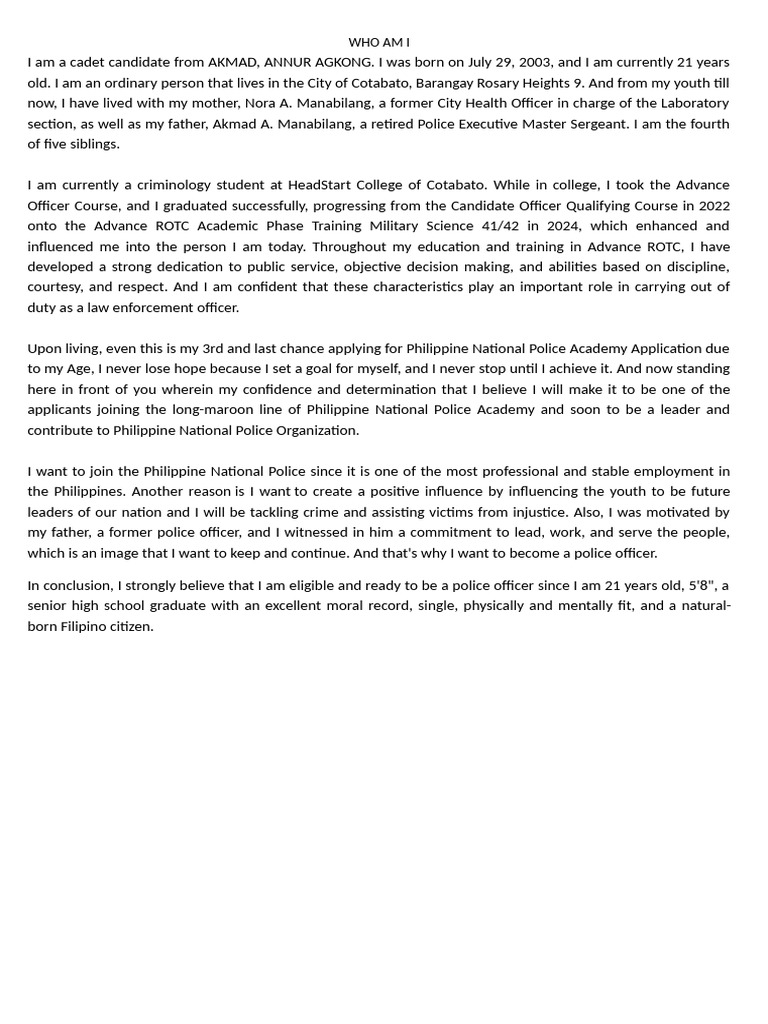 WHO AM I

I am a cadet candidate from AKMAD, ANNUR AGKONG. I was born on July 29, 2003, and I am currently 21 years old. I am an ordinary person that lives in the City of Cotabato, Barangay Rosary Heights 9. And from my youth till now, I have lived with my mother, Nora A. Manabilang, a former City Health Officer in charge of the Laboratory section, as well as my father, Akmad A. Manabilang, a retired Police Executive Master Sergeant. I am the fourth of five siblings.

I am currently a criminology student at HeadStart College of Cotabato. While in college, I took the Advance Officer Course, and I graduated successfully, progressing from the Candidate Officer Qualifying Course in 2022 onto the Advance ROTC Academic Phase Training Military Science 41/42 in 2024, which enhanced and influenced me into the person I am today. Throughout my education and training in Advance ROTC, I have developed a strong dedication to public service, objective decision making, and abilities based on discipline, courtesy, and respect. And I am confident that these characteristics play an important role in carrying out of duty as a law enforcement officer.

Upon living, even this is my 3rd and last chance applying for Philippine National Police Academy Application due to my Age, I never lose hope because I set a goal for myself, and I never stop until I achieve it. And now standing here in front of you wherein my confidence and determination that I believe I will make it to be one of the applicants joining the long-maroon line of Philippine National Police Academy and soon to be a leader and contribute to Philippine National Police Organization.

I want to join the Philippine National Police since it is one of the most professional and stable employment in the Philippines. Another reason is I want to create a positive influence by influencing the youth to be future leaders of our nation and I will be tackling crime and assisting victims from injustice. Also, I was motivated by my father, a former police officer, and I witnessed in him a commitment to lead, work, and serve the people, which is an image that I want to keep and continue. And that's why I want to become a police officer.

In conclusion, I strongly believe that I am eligible and ready to be a police officer since I am 21 years old, 5'8", a senior high school graduate with an excellent moral record, single, physically and mentally fit, and a natural-born Filipino citizen.